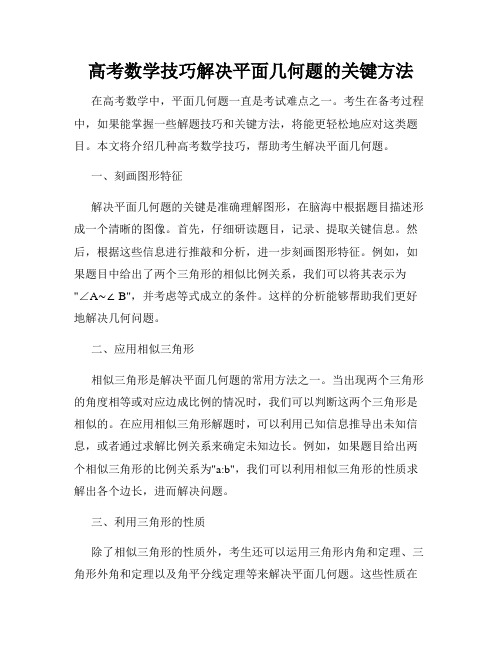 高考数学技巧解决平面几何题的关键方法

在高考数学中，平面几何题一直是考试难点之一。考生在备考过程中，如果能掌握一些解题技巧和关键方法，将能更轻松地应对这类题目。本文将介绍几种高考数学技巧，帮助考生解决平面几何题。

一、刻画图形特征

解决平面几何题的关键是准确理解图形，在脑海中根据题目描述形成一个清晰的图像。首先，仔细研读题目，记录、提取关键信息。然后，根据这些信息进行推敲和分析，进一步刻画图形特征。例如，如果题目中给出了两个三角形的相似比例关系，我们可以将其表示为"∠A~∠ B"，并考虑等式成立的条件。这样的分析能够帮助我们更好地解决几何问题。

二、应用相似三角形

相似三角形是解决平面几何题的常用方法之一。当出现两个三角形的角度相等或对应边成比例的情况时，我们可以判断这两个三角形是相似的。在应用相似三角形解题时，可以利用已知信息推导出未知信息，或者通过求解比例关系来确定未知边长。例如，如果题目给出两个相似三角形的比例关系为"a:b"，我们可以利用相似三角形的性质求解出各个边长，进而解决问题。

三、利用三角形的性质

除了相似三角形的性质外，考生还可以运用三角形内角和定理、三角形外角和定理以及角平分线定理等来解决平面几何题。这些性质在